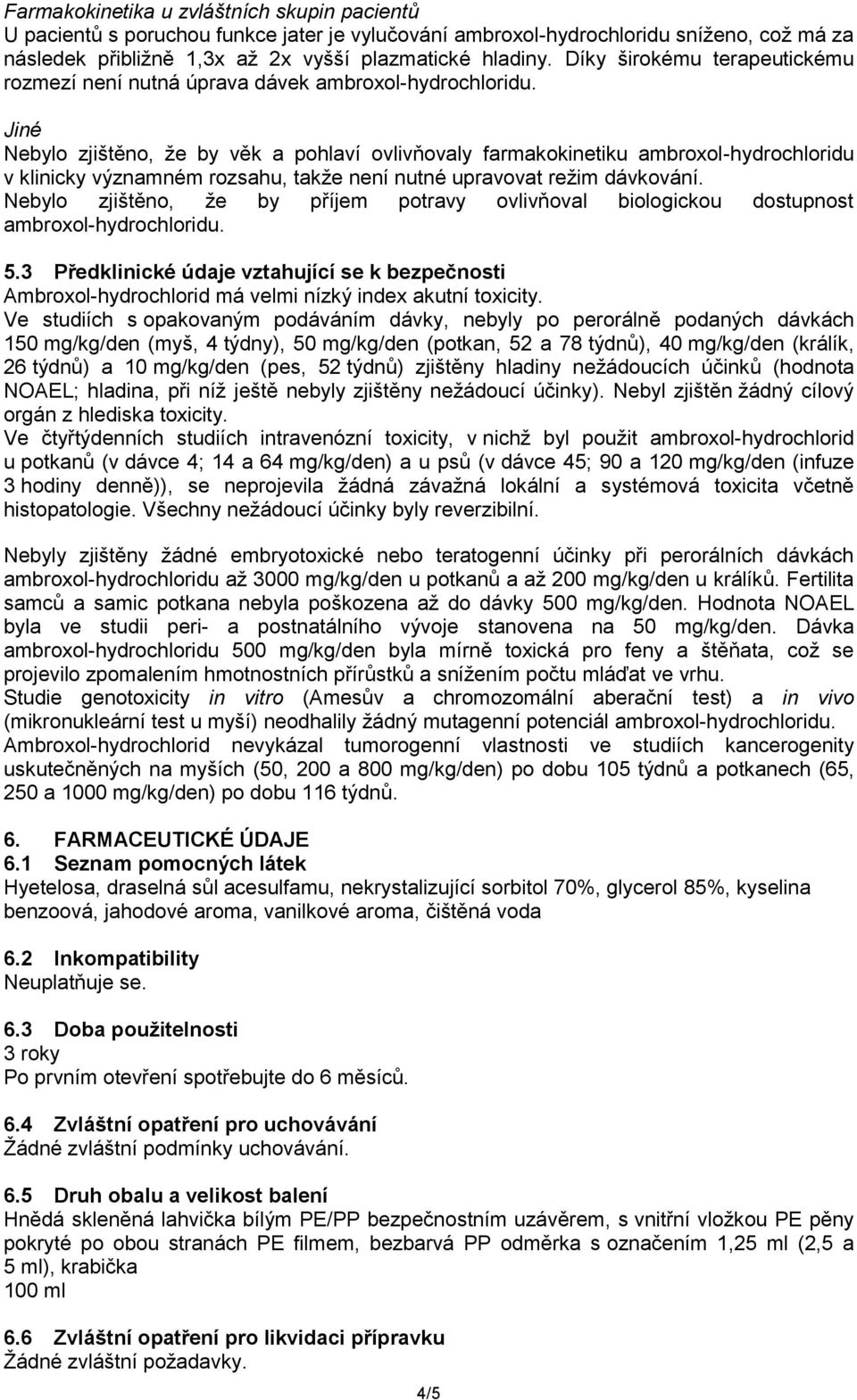 Farmakokinetika u zvláštních skupin pacientů
U pacientů s poruchou funkce jater je vylučování ambroxol-hydrochloridu sníženo, což má za následek přibližně 1,3x až 2x vyšší plazmatické hladiny. Díky širokému terapeutickému rozmezí není nutná úprava dávek ambroxol-hydrochloridu.

Jiné
Nebylo zjištěno, že by věk a pohlaví ovlivňovaly farmakokinetiku ambroxol-hydrochloridu v klinicky významném rozsahu, takže není nutné upravovat režim dávkování.
Nebylo zjištěno, že by příjem potravy ovlivňoval biologickou dostupnost ambroxol-hydrochloridu.

5.3 Předklinické údaje vztahující se k bezpečnosti
Ambroxol-hydrochlorid má velmi nízký index akutní toxicity.
Ve studiích s opakovaným podáváním dávky, nebyly po perorálně podaných dávkách 150 mg/kg/den (myš, 4 týdny), 50 mg/kg/den (potkan, 52 a 78 týdnů), 40 mg/kg/den (králík, 26 týdnů) a 10 mg/kg/den (pes, 52 týdnů) zjištěny hladiny nežádoucích účinků (hodnota NOAEL; hladina, při níž ještě nebyly zjištěny nežádoucí účinky). Nebyl zjištěn žádný cílový orgán z hlediska toxicity.
Ve čtyřtýdenních studiích intravenózní toxicity, v nichž byl použit ambroxol-hydrochlorid u potkanů (v dávce 4; 14 a 64 mg/kg/den) a u psů (v dávce 45; 90 a 120 mg/kg/den (infuze 3 hodiny denně)), se neprojevila žádná závažná lokální a systémová toxicita včetně histopatologie. Všechny nežádoucí účinky byly reverzibilní.

Nebyly zjištěny žádné embryotoxické nebo teratogenní účinky při perorálních dávkách ambroxol-hydrochloridu až 3000 mg/kg/den u potkanů a až 200 mg/kg/den u králíků. Fertilita samců a samic potkana nebyla poškozena až do dávky 500 mg/kg/den. Hodnota NOAEL byla ve studii peri- a postnatálního vývoje stanovena na 50 mg/kg/den. Dávka ambroxol-hydrochloridu 500 mg/kg/den byla mírně toxická pro feny a štěňata, což se projevilo zpomalením hmotnostních přírůstků a snížením počtu mláďat ve vrhu.
Studie genotoxicity in vitro (Amesův a chromozomální aberační test) a in vivo (mikronukleární test u myší) neodhalily žádný mutagenní potenciál ambroxol-hydrochloridu.
Ambroxol-hydrochlorid nevykázal tumorogenní vlastnosti ve studiích kancerogenity uskutečněných na myších (50, 200 a 800 mg/kg/den) po dobu 105 týdnů a potkanech (65, 250 a 1000 mg/kg/den) po dobu 116 týdnů.

6. FARMACEUTICKÉ ÚDAJE
6.1 Seznam pomocných látek
Hyetelosa, draselná sůl acesulfamu, nekrystalizující sorbitol 70%, glycerol 85%, kyselina benzoová, jahodové aroma, vanilkové aroma, čištěná voda

6.2 Inkompatibility
Neuplatňuje se.

6.3 Doba použitelnosti
3 roky
Po prvním otevření spotřebujte do 6 měsíců.

6.4 Zvláštní opatření pro uchovávání
Žádné zvláštní podmínky uchovávání.

6.5 Druh obalu a velikost balení
Hnědá skleněná lahvička bílým PE/PP bezpečnostním uzávěrem, s vnitřní vložkou PE pěny pokryté po obou stranách PE filmem, bezbarvá PP odměrka s označením 1,25 ml (2,5 a 5 ml), krabička
100 ml

6.6 Zvláštní opatření pro likvidaci přípravku
Žádné zvláštní požadavky.

4/5